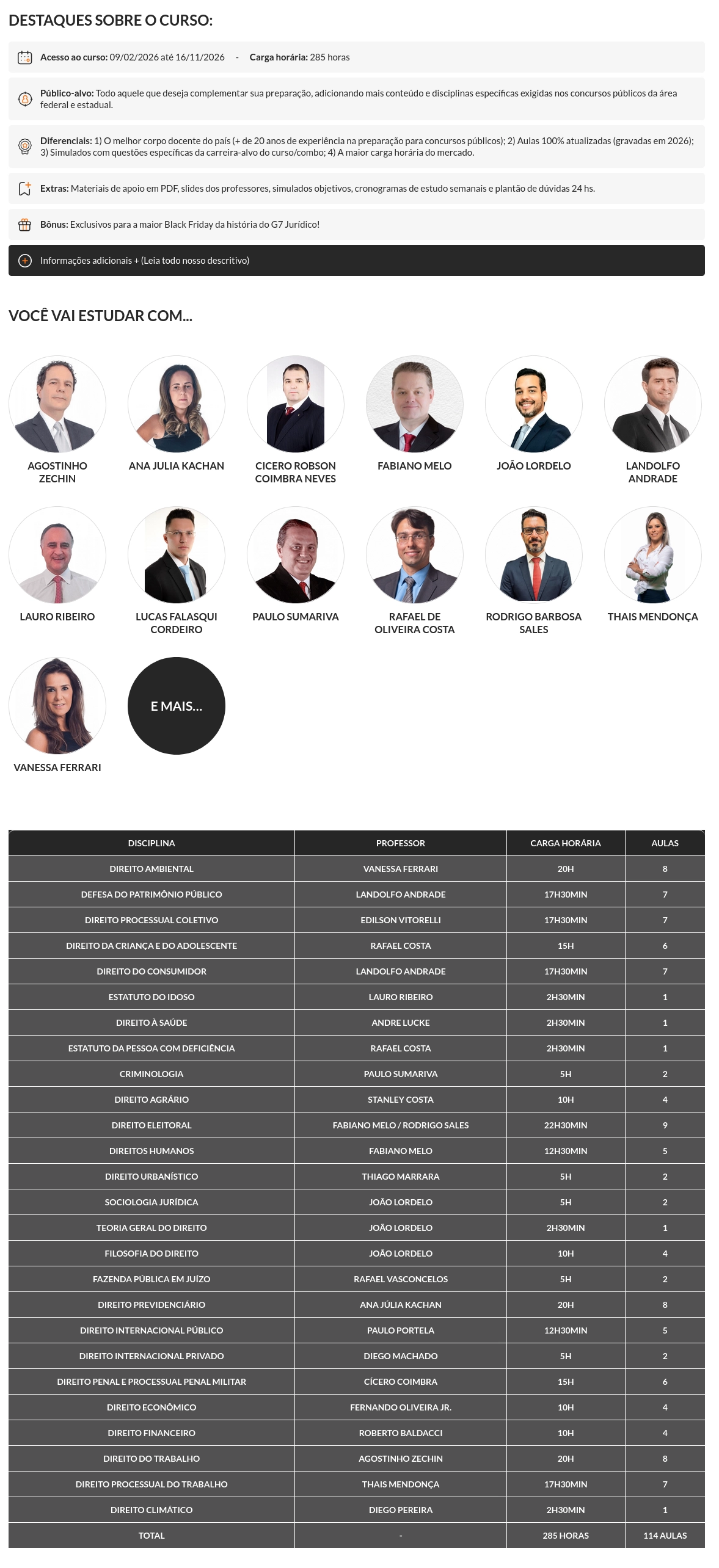 DESTAQUES SOBRE O CURSO:

Acesso ao curso: 09/02/2026 até 16/11/2026 - Carga horária: 285 horas

Público-alvo: Todo aquele que deseja complementar sua preparação, adicionando mais conteúdo e disciplinas específicas exigidas nos concursos públicos da área federal e estadual.

Diferenciais: 1) O melhor corpo docente do país (+ de 20 anos de experiência na preparação para concursos públicos); 2) Aulas 100% atualizadas (gravadas em 2026); 3) Simulados com questões específicas da carreira-alvo do curso/combo; 4) A maior carga horária do mercado.

Extras: Materiais de apoio em PDF, slides dos professores, simulados objetivos, cronogramas de estudo semanais e plantão de dúvidas 24 hs.

Bônus: Exclusivos para a maior Black Friday da história do G7 Jurídico!

Informações adicionais + (Leia todo nosso descritivo)

VOCÊ VAI ESTUDAR COM...

AGOSTINHO ZECHIN

ANA JULIA KACHAN

CICERO ROBSON COIMBRA NEVES

FABIANO MELO

JOÃO LORDELO

LANDOLFO ANDRADE

LAURO RIBEIRO

LUCAS FALASQUI CORDEIRO

PAULO SUMARIVA

RAFAEL DE OLIVEIRA COSTA

RODRIGO BARBOSA SALES

THAIS MENDONÇA

VANESSA FERRARI

E MAIS...

| DISCIPLINA | PROFESSOR | CARGA HORÁRIA | AULAS |
|---|---|---|---|
| DIREITO AMBIENTAL | VANESSA FERRARI | 20H | 8 |
| DEFESA DO PATRIMÔNIO PÚBLICO | LANDOLFO ANDRADE | 17H30MIN | 7 |
| DIREITO PROCESSUAL COLETIVO | EDILSON VITORELLI | 17H30MIN | 7 |
| DIREITO DA CRIANÇA E DO ADOLESCENTE | RAFAEL COSTA | 15H | 6 |
| DIREITO DO CONSUMIDOR | LANDOLFO ANDRADE | 17H30MIN | 7 |
| ESTATUTO DO IDOSO | LAURO RIBEIRO | 2H30MIN | 1 |
| DIREITO À SAÚDE | ANDRE LUCKE | 2H30MIN | 1 |
| ESTATUTO DA PESSOA COM DEFICIÊNCIA | RAFAEL COSTA | 2H30MIN | 1 |
| CRIMINOLOGIA | PAULO SUMARIVA | 5H | 2 |
| DIREITO AGRÁRIO | STANLEY COSTA | 10H | 4 |
| DIREITO ELEITORAL | FABIANO MELO / RODRIGO SALES | 22H30MIN | 9 |
| DIREITOS HUMANOS | FABIANO MELO | 12H30MIN | 5 |
| DIREITO URBANÍSTICO | THIAGO MARRARA | 5H | 2 |
| SOCIOLOGIA JURÍDICA | JOÃO LORDELO | 5H | 2 |
| TEORIA GERAL DO DIREITO | JOÃO LORDELO | 2H30MIN | 1 |
| FILOSOFIA DO DIREITO | JOÃO LORDELO | 10H | 4 |
| FAZENDA PÚBLICA EM JUÍZO | RAFAEL VASCONCELOS | 5H | 2 |
| DIREITO PREVIDENCIÁRIO | ANA JÚLIA KACHAN | 20H | 8 |
| DIREITO INTERNACIONAL PÚBLICO | PAULO PORTELA | 12H30MIN | 5 |
| DIREITO INTERNACIONAL PRIVADO | DIEGO MACHADO | 5H | 2 |
| DIREITO PENAL E PROCESSUAL PENAL MILITAR | CÍCERO COIMBRA | 15H | 6 |
| DIREITO ECONÔMICO | FERNANDO OLIVEIRA JR. | 10H | 4 |
| DIREITO FINANCEIRO | ROBERTO BALDACCI | 10H | 4 |
| DIREITO DO TRABALHO | AGOSTINHO ZECHIN | 20H | 8 |
| DIREITO PROCESSUAL DO TRABALHO | THAIS MENDONÇA | 17H30MIN | 7 |
| DIREITO CLIMÁTICO | DIEGO PEREIRA | 2H30MIN | 1 |
| TOTAL | - | 285 HORAS | 114 AULAS |